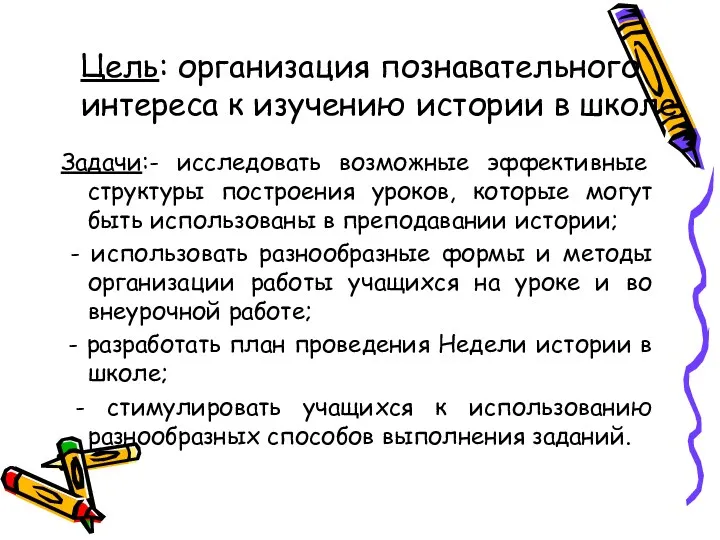 Цель: организация познавательного интереса к изучению истории в школе

Задачи:- исследовать возможные эффективные структуры построения уроков, которые могут быть использованы в преподавании истории;

- использовать разнообразные формы и методы организации работы учащихся на уроке и во внеурочной работе;

- разработать план проведения Недели истории в школе;

- стимулировать учащихся к использованию разнообразных способов выполнения заданий.